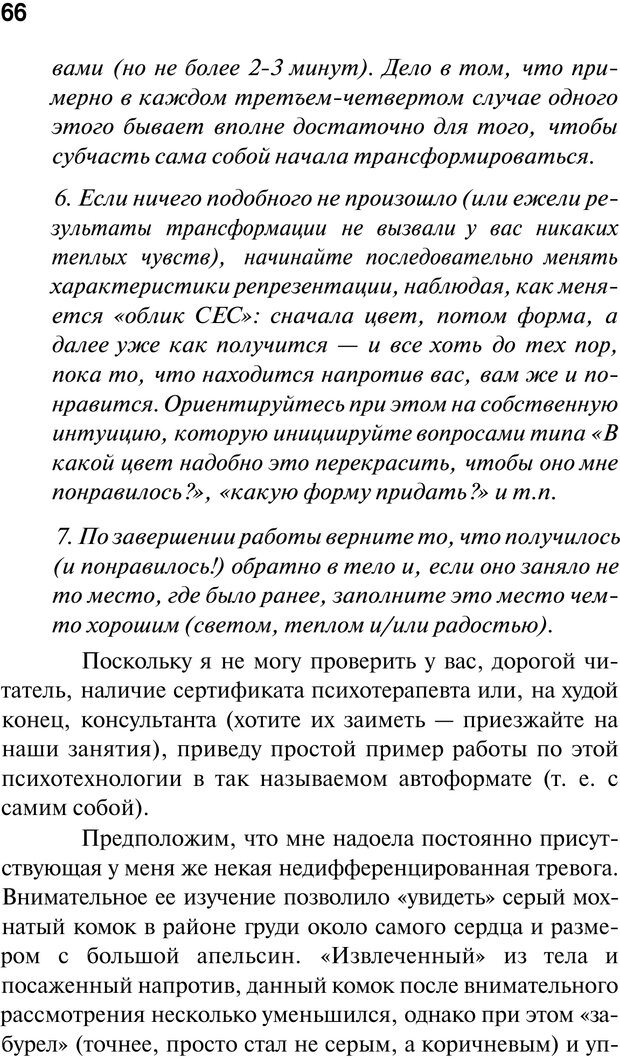 66

вами (но не более 2-3 минут). Дело в том, что примерно в каждом третьем-четвертом случае одного этого бывает вполне достаточно для того, чтобы субчасть сама собой начала трансформироваться.

6. Если ничего подобного не произошло (или ежели результаты трансформации не вызвали у вас никаких теплых чувств), начинайте последовательно менять характеристики репрезентации, наблюдая, как меняется «облик СЕС»: сначала цвет, потом форма, а далее уже как получится — и все хоть до тех пор, пока то, что находится напротив вас, вам же и понравится. Ориентируйтесь при этом на собственную интуицию, которую инициируйте вопросами типа «В какой цвет надобно это перекрасить, чтобы оно мне понравилось?», «какую форму придать?» и т.п.

7. По завершении работы верните то, что получилось (и понравилось!) обратно в тело и, если оно заняло не то место, где было ранее, заполните это место чем-то хорошим (светом, теплом и/или радостью).

Поскольку я не могу проверить у вас, дорогой читатель, наличие сертификата психотерапевта или, на худой конец, консультанта (хотите их заиметь — приезжайте на наши занятия), приведу простой пример работы по этой психотехнологии в так называемом автоформате (т. е. с самим собой).

Предположим, что мне надоела постоянно присутствующая у меня же некая недифференцированная тревога. Внимательное ее изучение позволило «увидеть» серый мохнатый комок в районе груди около самого сердца и размером с большой апельсин. «Извлеченный» из тела и посаженный напротив, данный комок после внимательного рассмотрения несколько уменьшился, однако при этом «забурел» (точнее, просто стал не серым, а коричневым) и уп-